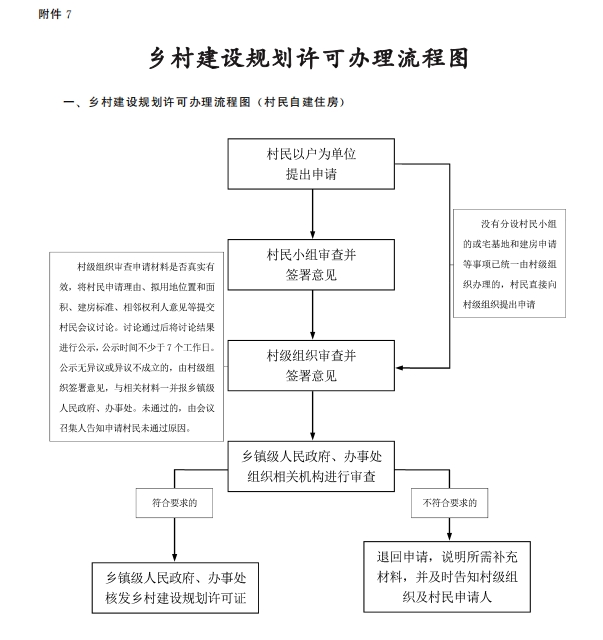 附件 7

乡村建设规划许可办理流程图

一、乡村建设规划许可办理流程图（村民自建住房）

村民以户为单位提出申请

没有分设村民小组的或宅基地和建房申请等事项已统一由村级组织办理的，村民直接向村级组织提出申请

村民小组审查并签署意见

村级组织审查申请材料是否真实有效，将村民申请理由、拟用地位置和面积、建房标准、相邻权利人意见等提交村民会议讨论。讨论通过后将讨论结果进行公示，公示时间不少于 7 个工作日。公示无异议或异议不成立的，由村级组织签署意见，与相关材料一并报乡镇级人民政府、办事处。未通过的，由会议召集人告知申请村民未通过原因。

村级组织审查并签署意见

乡镇级人民政府、办事处组织相关机构进行审查

符合要求的

不符合要求的

乡镇级人民政府、办事处核发乡村建设规划许可证

退回申请，说明所需补充材料，并及时告知村级组织及村民申请人